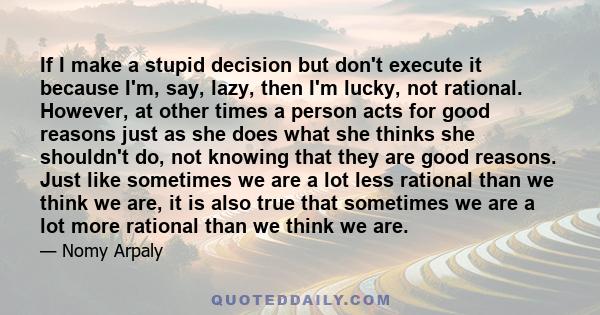 If I make a stupid decision but don't execute it because I'm, say, lazy, then I'm lucky, not rational. However, at other times a person acts for good reasons just as she does what she thinks she shouldn't do, not knowing that they are good reasons. Just like sometimes we are a lot less rational than we think we are, it is also true that sometimes we are a lot more rational than we think we are.

— Nomy Arpaly

QUOTEDDAILY.COM